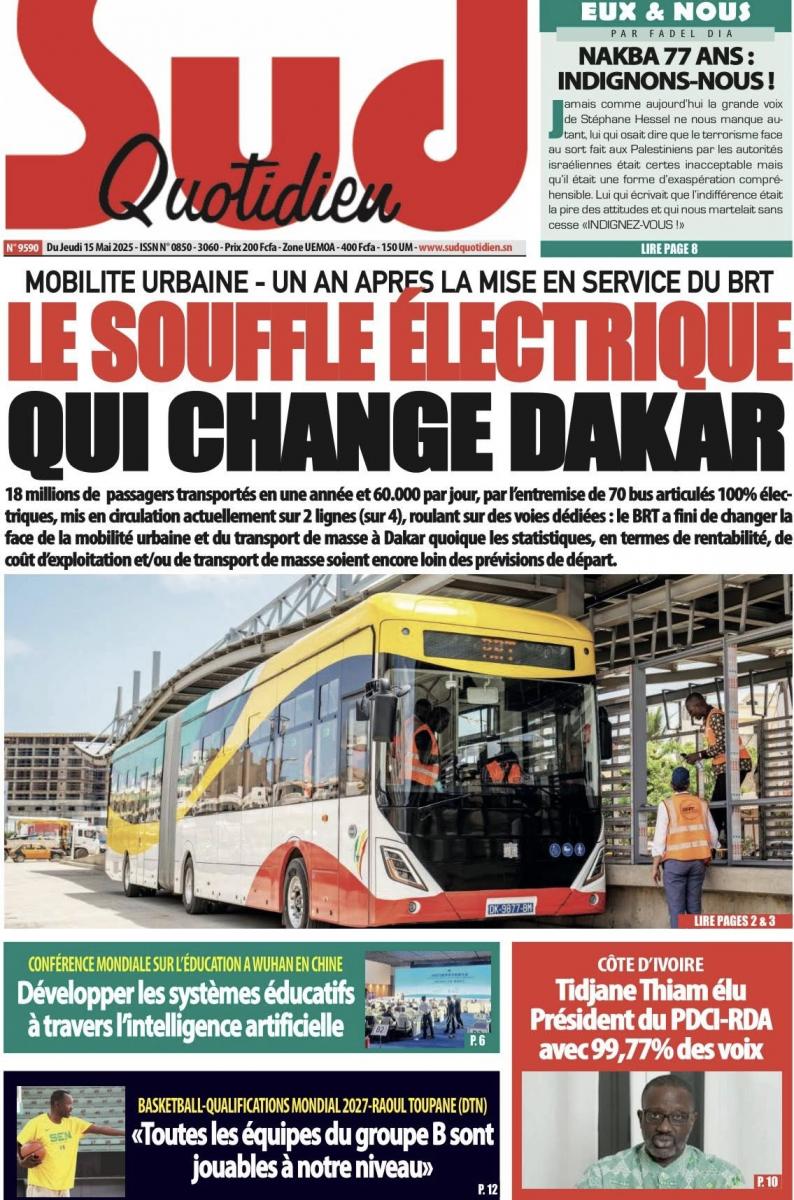 Sud Quotidien

EUX & NOUS
PAR FADEL DIA

NAKBA 77 ANS : INDIGNONS-NOUS !

Jamais comme aujourd'hui la grande voix de Stéphane Hessel ne nous manque autant, lui qui osait dire que le terrorisme face au sort fait aux Palestiniens par les autorités israéliennes était certes inacceptable mais qu'il était une forme d'exaspération compréhensible. Lui qui écrivait que l'indifférence était la pire des attitudes et qui nous martelait sans cesse «INDIGNEZ-VOUS !»

LIRE PAGE 8

N° 9590 Du Jeudi 15 Mai 2025 - ISSN N° 0850 - 3060 - Prix 200 Fcfa - Zone UEMOA - 400 Fcfa - 150 UM - www.sudquotidien.sn

MOBILITE URBAINE - UN AN APRES LA MISE EN SERVICE DU BRT

LE SOUFFLE ÉLECTRIQUE QUI CHANGE DAKAR

18 millions de passagers transportés en une année et 60.000 par jour, par l'entremise de 70 bus articulés 100% électriques, mis en circulation actuellement sur 2 lignes (sur 4), roulant sur des voies dédiées : le BRT a fini de changer la face de la mobilité urbaine et du transport de masse à Dakar quoique les statistiques, en termes de rentabilité, de coût d'exploitation et/ou de transport de masse soient encore loin des prévisions de départ.

BRT

DK-9877-BN

LIRE PAGES 2 & 3

CONFÉRENCE MONDIALE SUR L'ÉDUCATION A WUHAN EN CHINE
Développer les systèmes éducatifs à travers l'intelligence artificielle
P. 6

CÔTE D'IVOIRE
Tidjane Thiam élu Président du PDCI-RDA avec 99,77% des voix
P. 10

SEN

BASKETBALL-QUALIFICATIONS MONDIAL 2027-RAOUL TOUPANE (DTN)
«Toutes les équipes du groupe B sont jouables à notre niveau»
P. 12